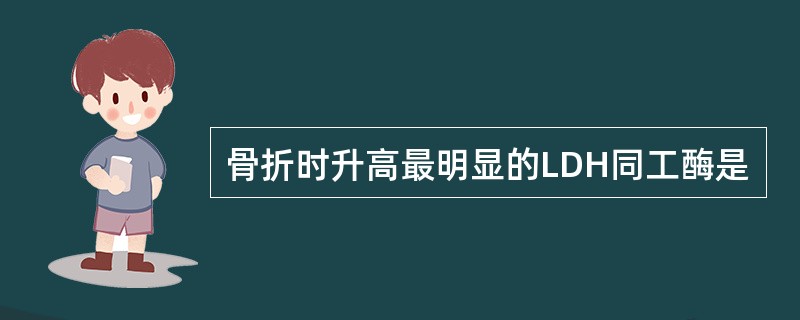 骨折时升高最明显的LDH同工酶是